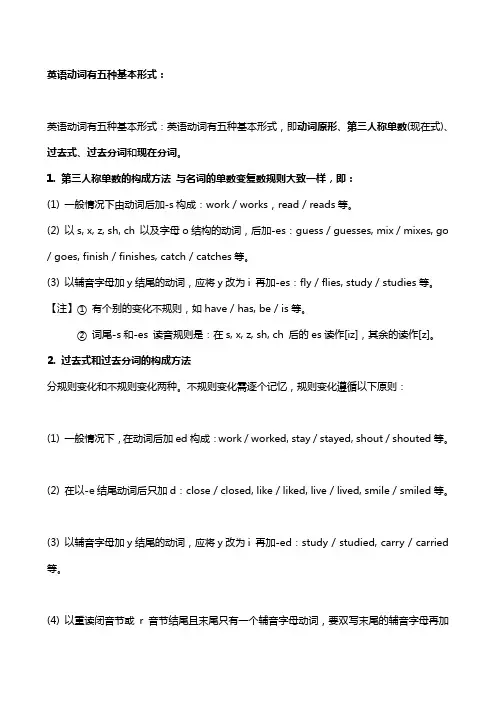 英语动词有五种基本形式：

英语动词有五种基本形式：英语动词有五种基本形式，即动词原形、第三人称单数(现在式)、过去式、过去分词和现在分词。

1. 第三人称单数的构成方法 与名词的单数变复数规则大致一样，即：

(1) 一般情况下由动词后加-s 构成：work / works，read / reads 等。

(2) 以 s, x, z, sh, ch 以及字母 o 结构的动词，后加-es：guess / guesses, mix / mixes, go / goes, finish / finishes, catch / catches 等。

(3) 以辅音字母加 y 结尾的动词，应将 y 改为 i 再加-es：fly / flies, study / studies 等。

【注】① 有个别的变化不规则，如 have / has, be / is 等。

② 词尾-s 和-es 读音规则是：在 s, x, z, sh, ch 后的 es 读作[iz]，其余的读作[z]。

2. 过去式和过去分词的构成方法

分规则变化和不规则变化两种。不规则变化需逐个记忆，规则变化遵循以下原则：

(1) 一般情况下，在动词后加 ed 构成：work / worked, stay / stayed, shout / shouted 等。

(2) 在以-e 结尾动词后只加 d：close / closed, like / liked, live / lived, smile / smiled 等。

(3) 以辅音字母加 y 结尾的动词，应将 y 改为 i 再加-ed：study / studied, carry / carried 等。

(4) 以重读闭音节或 r 音节结尾且末尾只有一个辅音字母动词，要双写末尾的辅音字母再加